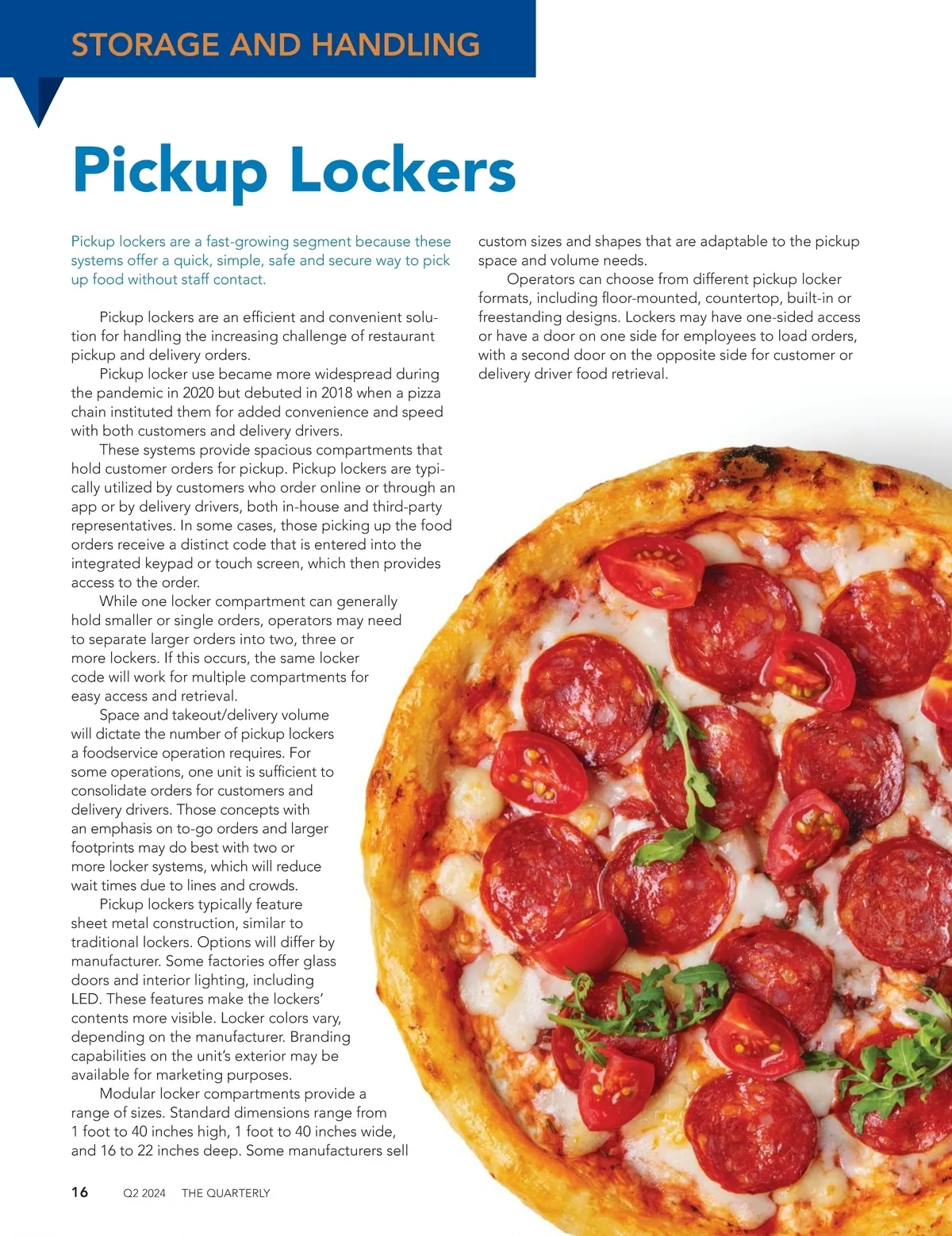 STORAGE AND HANDLING

Pickup Lockers

Pickup lockers are a fast-growing segment because these systems offer a quick, simple, safe and secure way to pick up food without staff contact.

Pickup lockers are an efficient and convenient solution for handling the increasing challenge of restaurant pickup and delivery orders.

Pickup locker use became more widespread during the pandemic in 2020 but debuted in 2018 when a pizza chain instituted them for added convenience and speed with both customers and delivery drivers.

These systems provide spacious compartments that hold customer orders for pickup. Pickup lockers are typically utilized by customers who order online or through an app or by delivery drivers, both in-house and third-party representatives. In some cases, those picking up the food orders receive a distinct code that is entered into the integrated keypad or touch screen, which then provides access to the order.

While one locker compartment can generally hold smaller or single orders, operators may need to separate larger orders into two, three or more lockers. If this occurs, the same locker code will work for multiple compartments for easy access and retrieval.

Space and takeout/delivery volume will dictate the number of pickup lockers a foodservice operation requires. For some operations, one unit is sufficient to consolidate orders for customers and delivery drivers. Those concepts with an emphasis on to-go orders and larger footprints may do best with two or more locker systems, which will reduce wait times due to lines and crowds.

Pickup lockers typically feature sheet metal construction, similar to traditional lockers. Options will differ by manufacturer. Some factories offer glass doors and interior lighting, including LED. These features make the lockers' contents more visible. Locker colors vary, depending on the manufacturer. Branding capabilities on the unit's exterior may be available for marketing purposes.

Modular locker compartments provide a range of sizes. Standard dimensions range from 1 foot to 40 inches high, 1 foot to 40 inches wide, and 16 to 22 inches deep. Some manufacturers sell custom sizes and shapes that are adaptable to the pickup space and volume needs.

Operators can choose from different pickup locker formats, including floor-mounted, countertop, built-in or freestanding designs. Lockers may have one-sided access or have a door on one side for employees to load orders, with a second door on the opposite side for customer or delivery driver food retrieval.

16 Q2 2024 THE QUARTERLY